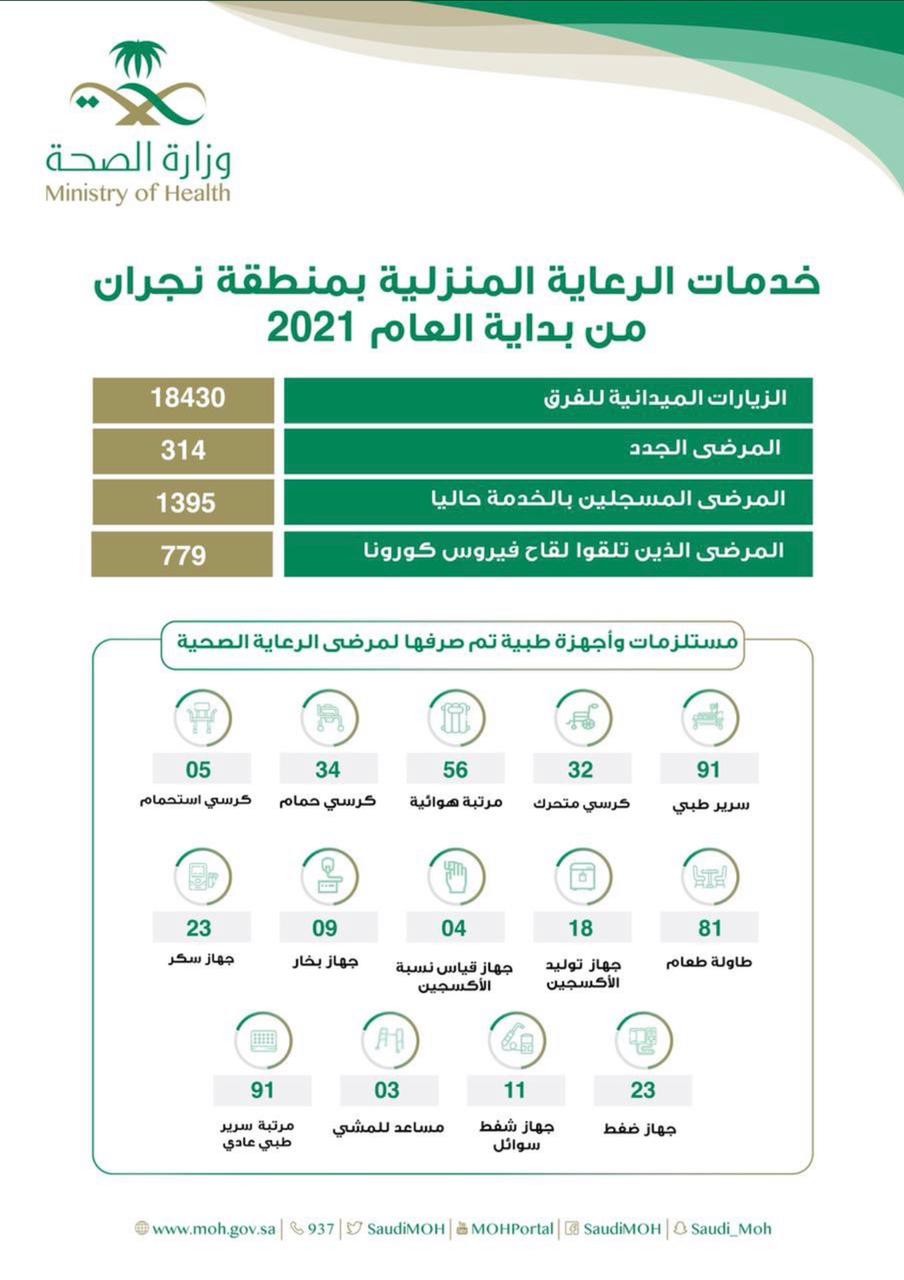 وزارة الصحة
Ministry of Health

خدمات الرعاية المنزلية بمنطقة نجران
من بداية العام 2021

| الزيارات الميدانية للفرق | 18430 |
|---|---|
| المرضى الجدد | 314 |
| المرضى المسجلين بالخدمة حاليا | 1395 |
| المرضى الذين تلقوا لقاح فيروس كورونا | 779 |

مستلزمات وأجهزة طبية تم صرفها لمرضى الرعاية الصحية

91
سرير طبي

32
كرسي متحرك

56
مرتبة هوائية

34
كرسي حمام

05
كرسي استحمام

81
طاولة طعام

18
جهاز توليد الأكسجين

04
جهاز قياس نسبة الأكسجين

09
جهاز بخار

23
جهاز سكر

23
جهاز ضغط

11
جهاز شفط سوائل

03
مساعد للمشي

91
مرتبة سرير طبي عادي

www.moh.gov.sa | 937 | SaudiMOH | MOHPortal | SaudiMOH | Saudi_Moh